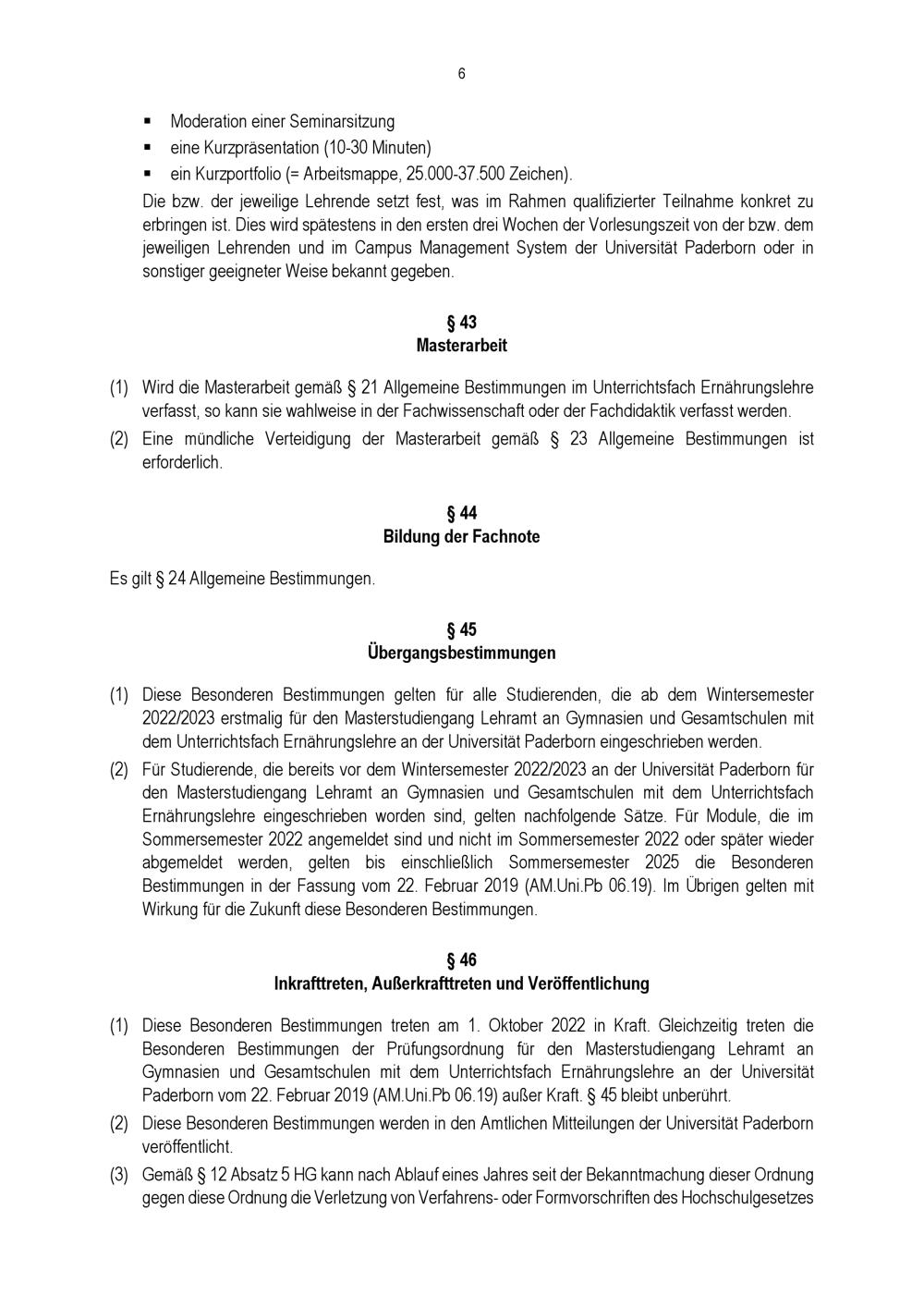 6

▪ Moderation einer Seminarsitzung
▪ eine Kurzpräsentation (10-30 Minuten)
▪ ein Kurzportfolio (= Arbeitsmappe, 25.000-37.500 Zeichen).

Die bzw. der jeweilige Lehrende setzt fest, was im Rahmen qualifizierter Teilnahme konkret zu erbringen ist. Dies wird spätestens in den ersten drei Wochen der Vorlesungszeit von der bzw. dem jeweiligen Lehrenden und im Campus Management System der Universität Paderborn oder in sonstiger geeigneter Weise bekannt gegeben.

§ 43
Masterarbeit

(1) Wird die Masterarbeit gemäß § 21 Allgemeine Bestimmungen im Unterrichtsfach Ernährungslehre verfasst, so kann sie wahlweise in der Fachwissenschaft oder der Fachdidaktik verfasst werden.
(2) Eine mündliche Verteidigung der Masterarbeit gemäß § 23 Allgemeine Bestimmungen ist erforderlich.

§ 44
Bildung der Fachnote

Es gilt § 24 Allgemeine Bestimmungen.

§ 45
Übergangsbestimmungen

(1) Diese Besonderen Bestimmungen gelten für alle Studierenden, die ab dem Wintersemester 2022/2023 erstmalig für den Masterstudiengang Lehramt an Gymnasien und Gesamtschulen mit dem Unterrichtsfach Ernährungslehre an der Universität Paderborn eingeschrieben werden.
(2) Für Studierende, die bereits vor dem Wintersemester 2022/2023 an der Universität Paderborn für den Masterstudiengang Lehramt an Gymnasien und Gesamtschulen mit dem Unterrichtsfach Ernährungslehre eingeschrieben worden sind, gelten nachfolgende Sätze. Für Module, die im Sommersemester 2022 angemeldet sind und nicht im Sommersemester 2022 oder später wieder abgemeldet werden, gelten bis einschließlich Sommersemester 2025 die Besonderen Bestimmungen in der Fassung vom 22. Februar 2019 (AM.Uni.Pb 06.19). Im Übrigen gelten mit Wirkung für die Zukunft diese Besonderen Bestimmungen.

§ 46
Inkrafttreten, Außerkrafttreten und Veröffentlichung

(1) Diese Besonderen Bestimmungen treten am 1. Oktober 2022 in Kraft. Gleichzeitig treten die Besonderen Bestimmungen der Prüfungsordnung für den Masterstudiengang Lehramt an Gymnasien und Gesamtschulen mit dem Unterrichtsfach Ernährungslehre an der Universität Paderborn vom 22. Februar 2019 (AM.Uni.Pb 06.19) außer Kraft. § 45 bleibt unberührt.
(2) Diese Besonderen Bestimmungen werden in den Amtlichen Mitteilungen der Universität Paderborn veröffentlicht.
(3) Gemäß § 12 Absatz 5 HG kann nach Ablauf eines Jahres seit der Bekanntmachung dieser Ordnung gegen diese Ordnung die Verletzung von Verfahrens- oder Formvorschriften des Hochschulgesetzes